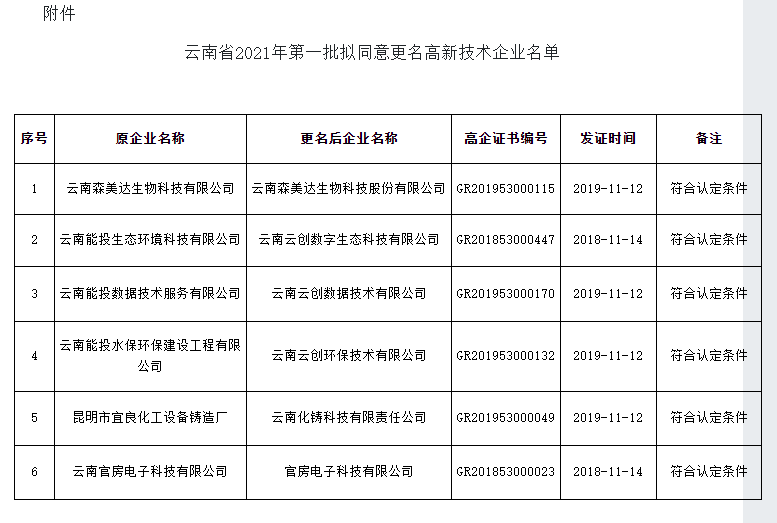 附件

云南省2021年第一批拟同意更名高新技术企业名单

| 序号 | 原企业名称 | 更名后企业名称 | 高企证书编号 | 发证时间 | 备注 |
|---|---|---|---|---|---|
| 1 | 云南森美达生物科技有限公司 | 云南森美达生物科技股份有限公司 | GR201953000115 | 2019-11-12 | 符合认定条件 |
| 2 | 云南能投生态环境科技有限公司 | 云南云创数字生态科技有限公司 | GR201853000447 | 2018-11-14 | 符合认定条件 |
| 3 | 云南能投数据技术服务有限公司 | 云南云创数据技术有限公司 | GR201953000170 | 2019-11-12 | 符合认定条件 |
| 4 | 云南能投水保环保建设工程有限公司 | 云南云创环保技术有限公司 | GR201953000132 | 2019-11-12 | 符合认定条件 |
| 5 | 昆明市宜良化工设备铸造厂 | 云南化铸科技有限责任公司 | GR201953000049 | 2019-11-12 | 符合认定条件 |
| 6 | 云南官房电子科技有限公司 | 官房电子科技有限公司 | GR201853000023 | 2018-11-14 | 符合认定条件 |